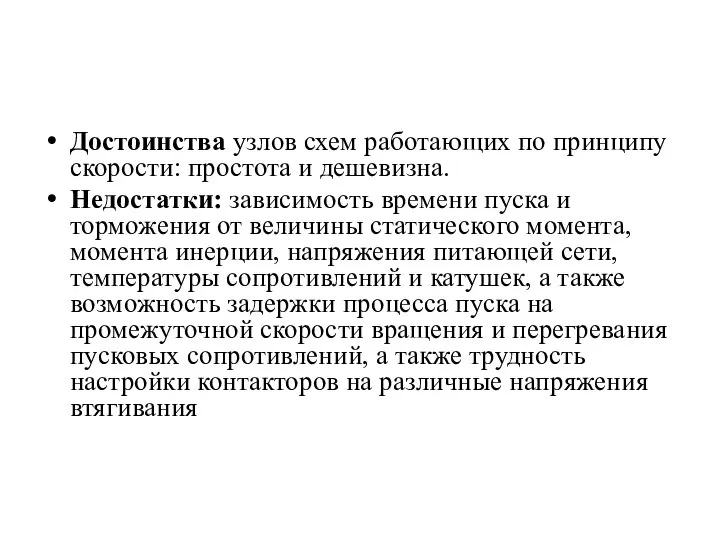 • Достоинства узлов схем работающих по принципу скорости: простота и дешевизна.

• Недостатки: зависимость времени пуска и торможения от величины статического момента, момента инерции, напряжения питающей сети, температуры сопротивлений и катушек, а также возможность задержки процесса пуска на промежуточной скорости вращения и перегревания пусковых сопротивлений, а также трудность настройки контакторов на различные напряжения втягивания